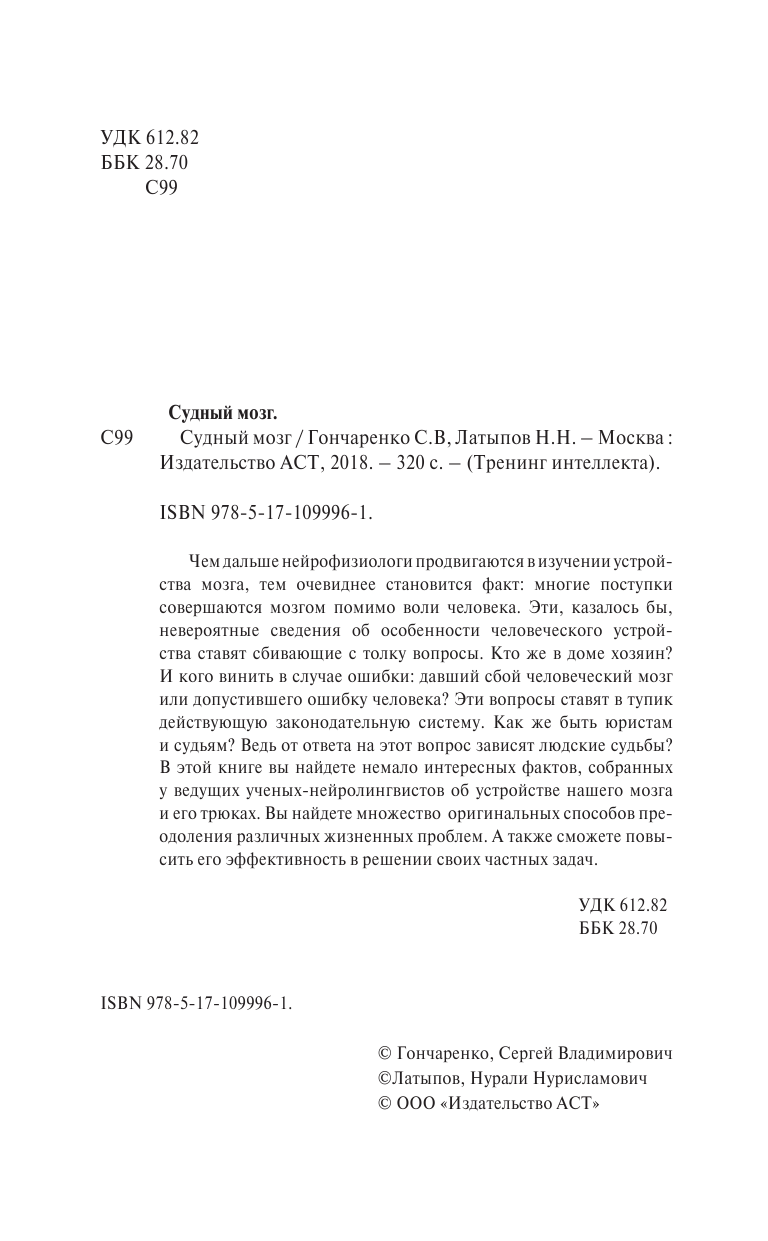 УДК 612.82
ББК 28.70
С99

Судный мозг.

С99 Судный мозг / Гончаренко С.В, Латыпов Н.Н. – Москва : Издательство АСТ, 2018. – 320 с. – (Тренинг интеллекта).

ISBN 978-5-17-109996-1.

Чем дальше нейрофизиологи продвигаются в изучении устройства мозга, тем очевиднее становится факт: многие поступки совершаются мозгом помимо воли человека. Эти, казалось бы, невероятные сведения об особенности человеческого устройства ставят сбивающие с толку вопросы. Кто же в доме хозяин? И кого винить в случае ошибки: давший сбой человеческий мозг или допустившего ошибку человека? Эти вопросы ставят в тупик действующую законодательную систему. Как же быть юристам и судьям? Ведь от ответа на этот вопрос зависят людские судьбы? В этой книге вы найдете немало интересных фактов, собранных у ведущих ученых-нейролингвистов об устройстве нашего мозга и его трюках. Вы найдете множество оригинальных способов преодоления различных жизненных проблем. А также сможете повысить его эффективность в решении своих частных задач.

УДК 612.82
ББК 28.70

ISBN 978-5-17-109996-1.

© Гончаренко, Сергей Владимирович
©Латыпов, Нурали Нурисламович
© ООО «Издательство АСТ»